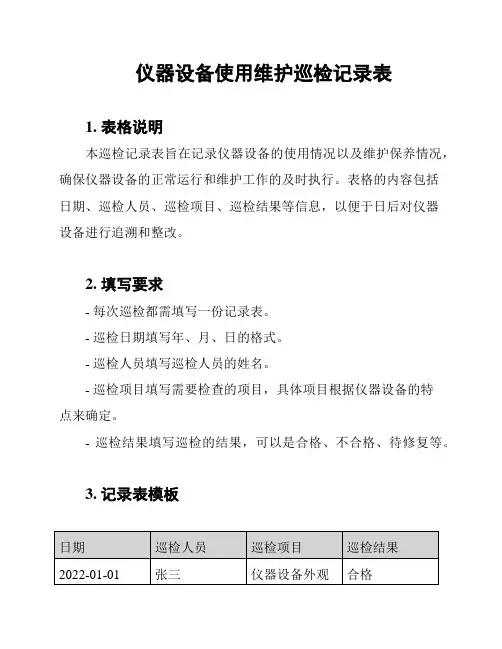 仪器设备使用维护巡检记录表

1. 表格说明

本巡检记录表旨在记录仪器设备的使用情况以及维护保养情况，确保仪器设备的正常运行和维护工作的及时执行。表格的内容包括日期、巡检人员、巡检项目、巡检结果等信息，以便于日后对仪器设备进行追溯和整改。

2. 填写要求

- 每次巡检都需填写一份记录表。

- 巡检日期填写年、月、日的格式。

- 巡检人员填写巡检人员的姓名。

- 巡检项目填写需要检查的项目，具体项目根据仪器设备的特点来确定。

- 巡检结果填写巡检的结果，可以是合格、不合格、待修复等。

3. 记录表模板

| 日期 | 巡检人员 | 巡检项目 | 巡检结果 |
|---|---|---|---|
| 2022-01-01 | 张三 | 仪器设备外观 | 合格 |